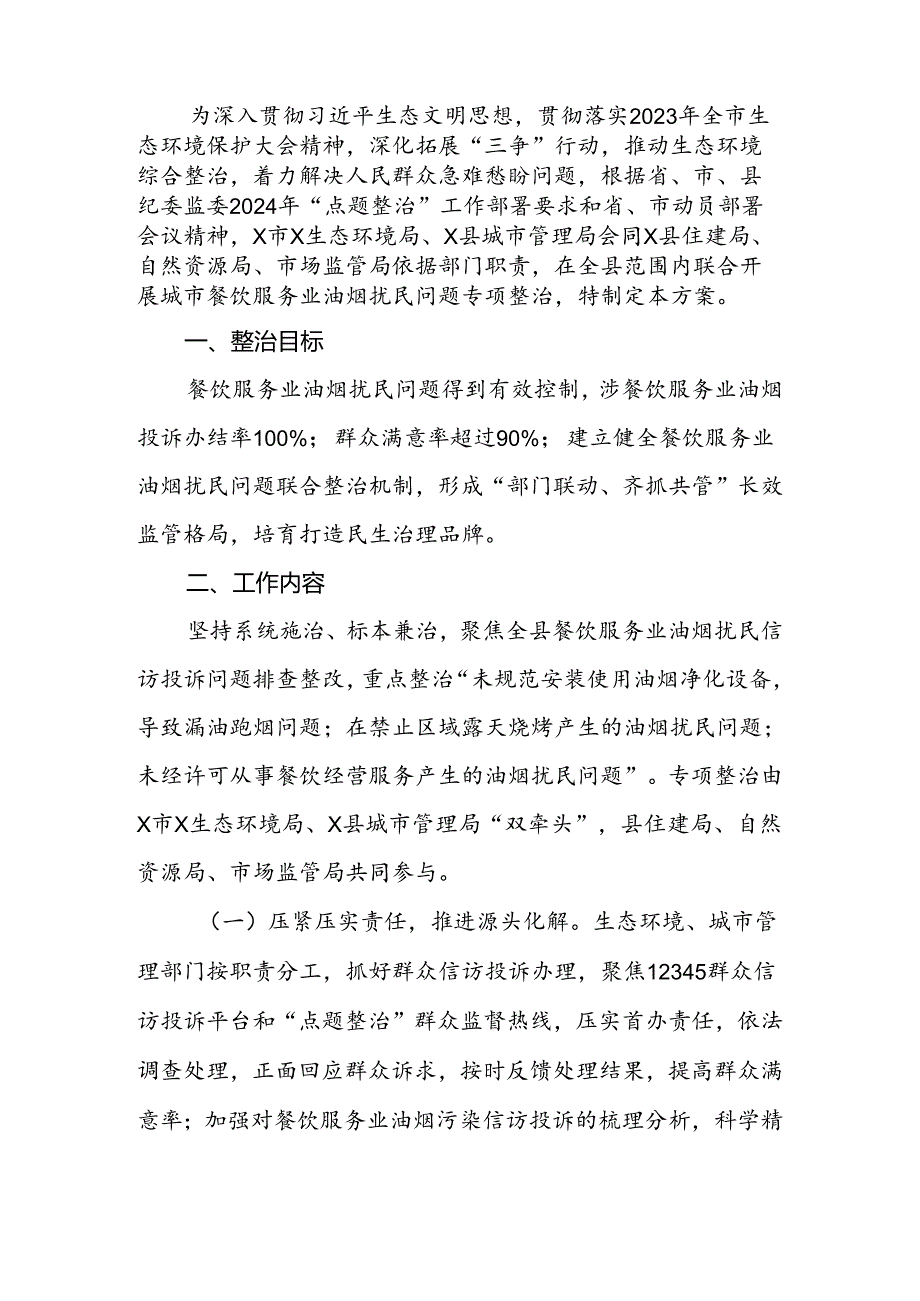 为深入贯彻习近平生态文明思想，贯彻落实2023年全市生态环境保护大会精神，深化拓展“三争”行动，推动生态环境综合整治，着力解决人民群众急难愁盼问题，根据省、市、县纪委监委2024年“点题整治”工作部署要求和省、市动员部署会议精神，X市X生态环境局、X县城市管理局会同X县住建局、自然资源局、市场监管局依据部门职责，在全县范围内联合开展城市餐饮服务业油烟扰民问题专项整治，特制定本方案。

一、整治目标

餐饮服务业油烟扰民问题得到有效控制，涉餐饮服务业油烟投诉办结率100%；群众满意率超过90%；建立健全餐饮服务业油烟扰民问题联合整治机制，形成“部门联动、齐抓共管”长效监管格局，培育打造民生治理品牌。

二、工作内容

坚持系统施治、标本兼治，聚焦全县餐饮服务业油烟扰民信访投诉问题排查整改，重点整治“未规范安装使用油烟净化设备，导致漏油跑烟问题；在禁止区域露天烧烤产生的油烟扰民问题；未经许可从事餐饮经营服务产生的油烟扰民问题”。专项整治由X市X生态环境局、X县城市管理局“双牵头”，县住建局、自然资源局、市场监管局共同参与。

（一）压紧压实责任，推进源头化解。生态环境、城市管理部门按职责分工，抓好群众信访投诉办理，聚焦12345群众信访投诉平台和“点题整治”群众监督热线，压实首办责任，依法调查处理，正面回应群众诉求，按时反馈处理结果，提高群众满意率；加强对餐饮服务业油烟污染信访投诉的梳理分析，科学精